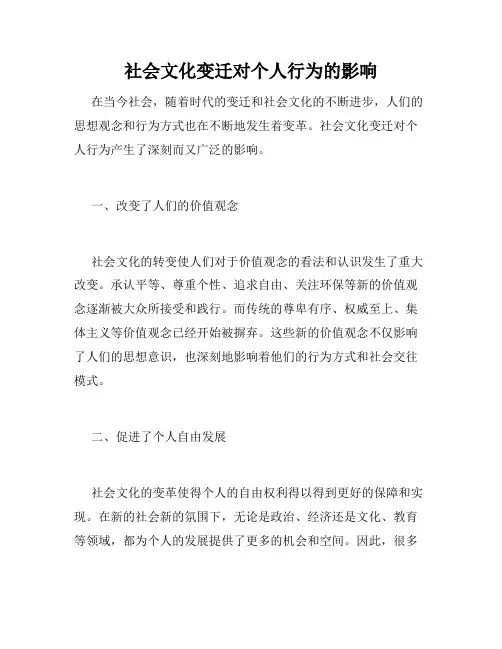 社会文化变迁对个人行为的影响

在当今社会，随着时代的变迁和社会文化的不断进步，人们的思想观念和行为方式也在不断地发生着变革。社会文化变迁对个人行为产生了深刻而又广泛的影响。

一、改变了人们的价值观念

社会文化的转变使人们对于价值观念的看法和认识发生了重大改变。承认平等、尊重个性、追求自由、关注环保等新的价值观念逐渐被大众所接受和践行。而传统的尊卑有序、权威至上、集体主义等价值观念已经开始被摒弃。这些新的价值观念不仅影响了人们的思想意识，也深刻地影响着他们的行为方式和社会交往模式。

二、促进了个人自由发展

社会文化的变革使得个人的自由权利得以得到更好的保障和实现。在新的社会新的氛围下，无论是政治、经济还是文化、教育等领域，都为个人的发展提供了更多的机会和空间。因此，很多